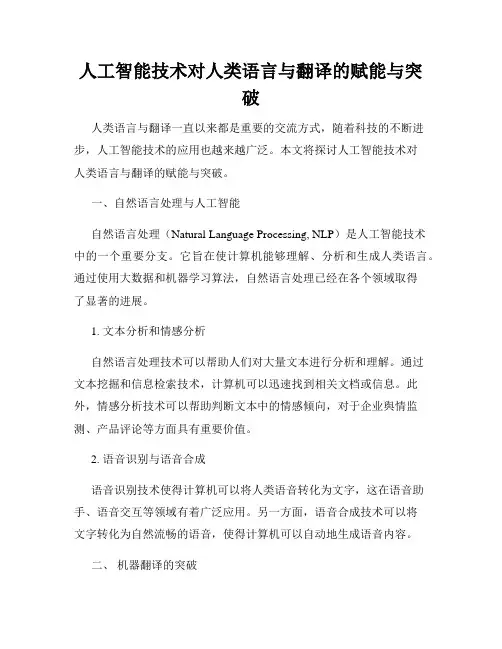 人工智能技术对人类语言与翻译的赋能与突破

人类语言与翻译一直以来都是重要的交流方式，随着科技的不断进步，人工智能技术的应用也越来越广泛。本文将探讨人工智能技术对人类语言与翻译的赋能与突破。

一、自然语言处理与人工智能

自然语言处理（Natural Language Processing, NLP）是人工智能技术中的一个重要分支。它旨在使计算机能够理解、分析和生成人类语言。通过使用大数据和机器学习算法，自然语言处理已经在各个领域取得了显著的进展。

1. 文本分析和情感分析

自然语言处理技术可以帮助人们对大量文本进行分析和理解。通过文本挖掘和信息检索技术，计算机可以迅速找到相关文档或信息。此外，情感分析技术可以帮助判断文本中的情感倾向，对于企业舆情监测、产品评论等方面具有重要价值。

2. 语音识别与语音合成

语音识别技术使得计算机可以将人类语音转化为文字，这在语音助手、语音交互等领域有着广泛应用。另一方面，语音合成技术可以将文字转化为自然流畅的语音，使得计算机可以自动地生成语音内容。

二、 机器翻译的突破